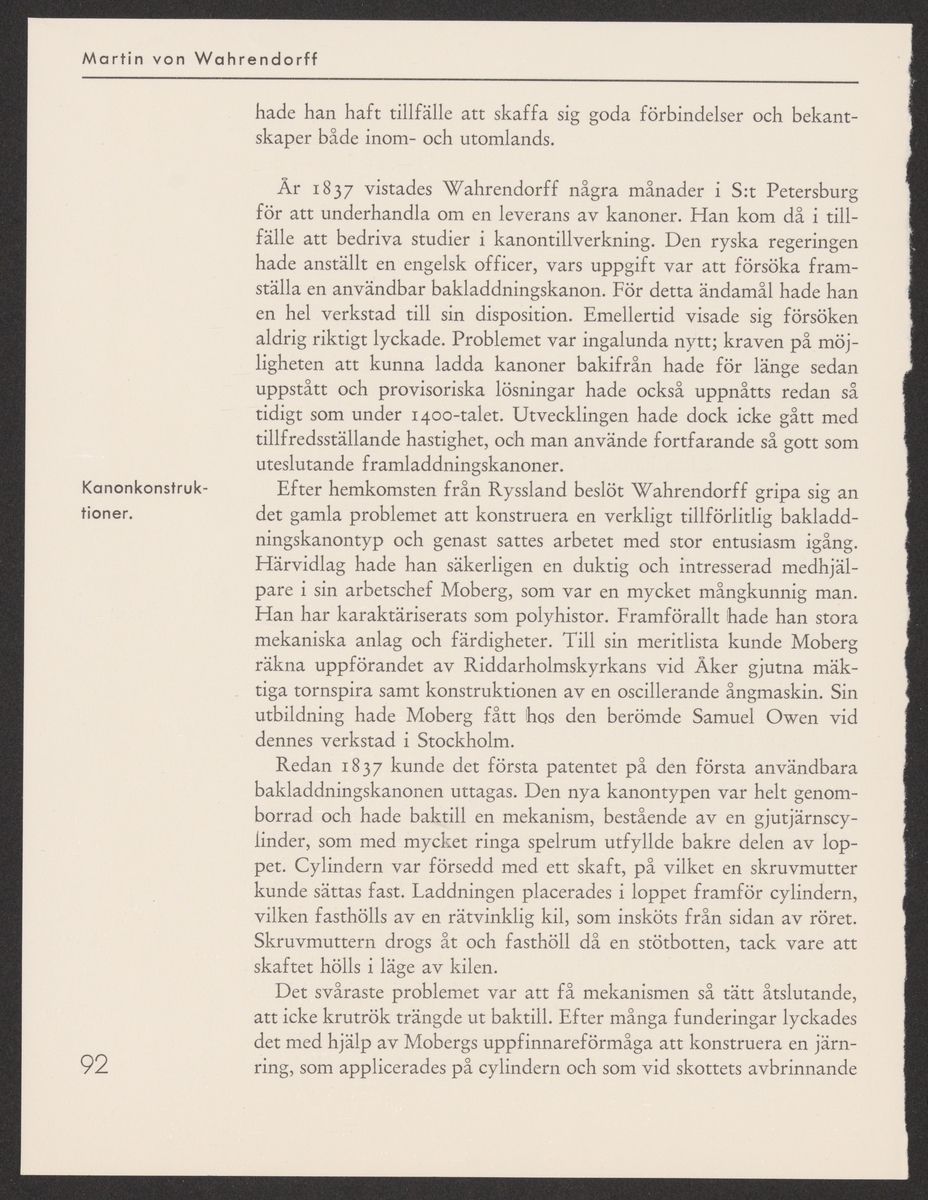 Martin von Wahrendorff

hade han haft tillfälle att skaffa sig goda förbindelser och bekantskaper både inom- och utomlands.

År 1837 vistades Wahrendorff några månader i S:t Petersburg för att underhandla om en leverans av kanoner. Han kom då i tillfälle att bedriva studier i kanontillverkning. Den ryska regeringen hade anställt en engelsk officer, vars uppgift var att försöka framställa en användbar bakladdningskanon. För detta ändamål hade han en hel verkstad till sin disposition. Emellertid visade sig försöken aldrig riktigt lyckade. Problemet var ingalunda nytt; kraven på möjligheten att kunna ladda kanoner bakifrån hade för länge sedan uppstått och provisoriska lösningar hade också uppnåtts redan så tidigt som under 1400-talet. Utvecklingen hade dock icke gått med tillfredsställande hastighet, och man använde fortfarande så gott som uteslutande framladdningskanoner.

Kanonkonstruktioner.

Efter hemkomsten från Ryssland beslöt Wahrendorff gripa sig an det gamla problemet att konstruera en verkligt tillförlitlig bakladdningskanontyp och genast sattes arbetet med stor entusiasm igång. Härvidlag hade han säkerligen en duktig och intresserad medhjälpare i sin arbetschef Moberg, som var en mycket mångkunnig man. Han har karaktäriserats som polyhistor. Framförallt hade han stora mekaniska anlag och färdigheter. Till sin meritlista kunde Moberg räkna uppförandet av Riddarholmskyrkans vid Åker gjutna mäktiga tornspira samt konstruktionen av en oscillerande ångmaskin. Sin utbildning hade Moberg fått hos den berömde Samuel Owen vid dennes verkstad i Stockholm.

Redan 1837 kunde det första patentet på den första användbara bakladdningskanonen uttagas. Den nya kanontypen var helt genomborrad och hade baktill en mekanism, bestående av en gjutjärnscylinder, som med mycket ringa spelrum utfyllde bakre delen av loppet. Cylindern var försedd med ett skaft, på vilket en skruvmutter kunde sättas fast. Laddningen placerades i loppet framför cylindern, vilken fasthölls av en rätvinklig kil, som insköts från sidan av röret. Skruvmuttern drogs åt och fasthöll då en stötbotten, tack vare att skaftet hölls i läge av kilen.

Det svåraste problemet var att få mekanismen så tätt åtslutande, att icke krutrök trängde ut baktill. Efter många funderingar lyckades det med hjälp av Mobergs uppfinnareförmåga att konstruera en järnring, som applicerades på cylindern och som vid skottets avbrinnande

92